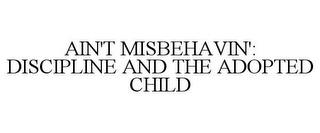 AIN'T MISBEHAVIN': DISCIPLINE AND THE ADOPTED CHILD